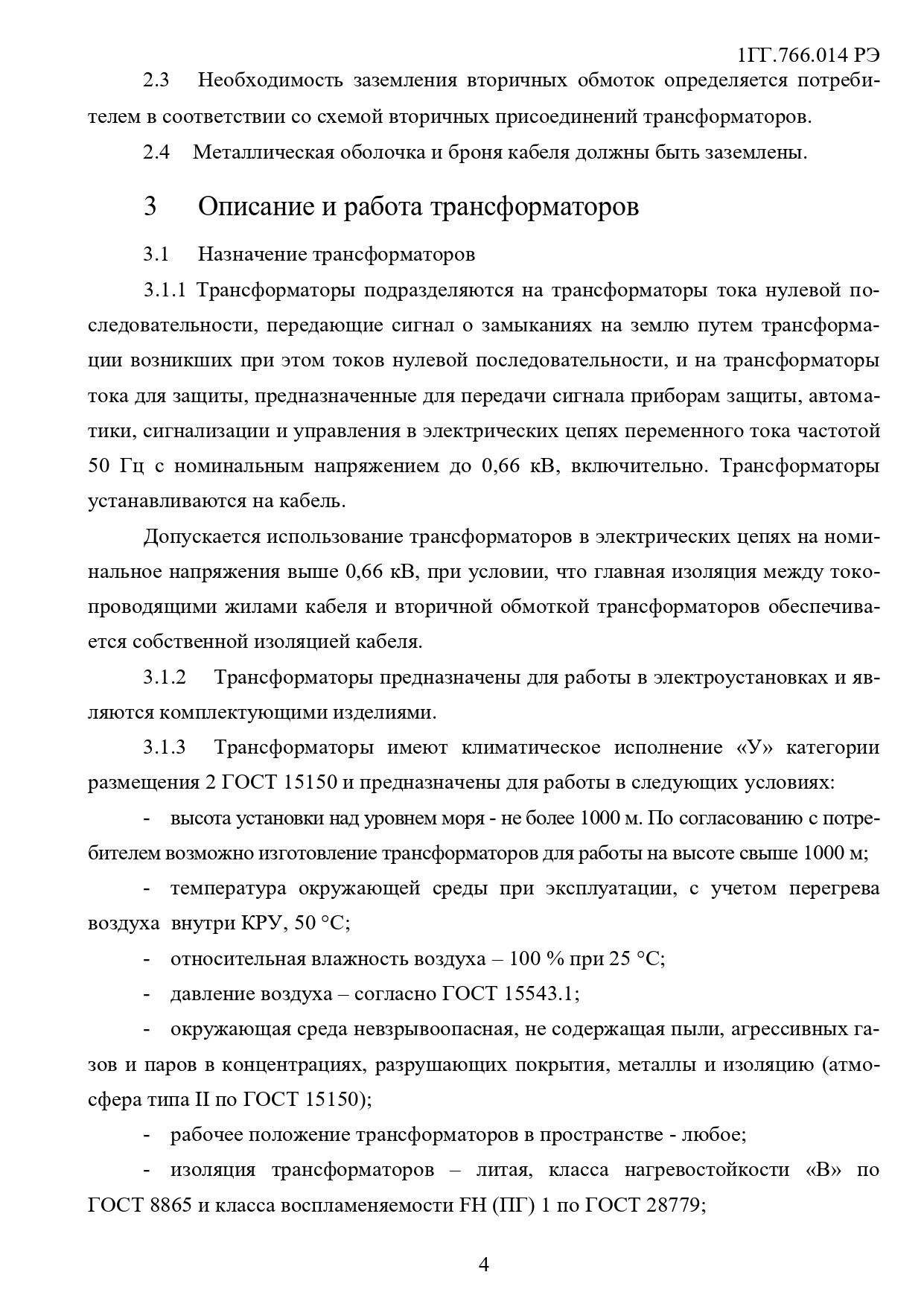 1ГГ.766.014 РЭ

2.3 Необходимость заземления вторичных обмоток определяется потребителем в соответствии со схемой вторичных присоединений трансформаторов.

2.4 Металлическая оболочка и броня кабеля должны быть заземлены.

3 Описание и работа трансформаторов

3.1 Назначение трансформаторов

3.1.1 Трансформаторы подразделяются на трансформаторы тока нулевой последовательности, передающие сигнал о замыканиях на землю путем трансформации возникших при этом токов нулевой последовательности, и на трансформаторы тока для защиты, предназначенные для передачи сигнала приборам защиты, автоматики, сигнализации и управления в электрических цепях переменного тока частотой 50 Гц с номинальным напряжением до 0,66 кВ, включительно. Трансформаторы устанавливаются на кабель.

Допускается использование трансформаторов в электрических цепях на номинальное напряжения выше 0,66 кВ, при условии, что главная изоляция между токопроводящими жилами кабеля и вторичной обмоткой трансформаторов обеспечивается собственной изоляцией кабеля.

3.1.2 Трансформаторы предназначены для работы в электроустановках и являются комплектующими изделиями.

3.1.3 Трансформаторы имеют климатическое исполнение «У» категории размещения 2 ГОСТ 15150 и предназначены для работы в следующих условиях:

- высота установки над уровнем моря - не более 1000 м. По согласованию с потребителем возможно изготовление трансформаторов для работы на высоте свыше 1000 м;

- температура окружающей среды при эксплуатации, с учетом перегрева воздуха внутри КРУ, 50 °С;

- относительная влажность воздуха – 100 % при 25 °С;

- давление воздуха – согласно ГОСТ 15543.1;

- окружающая среда невзрывоопасная, не содержащая пыли, агрессивных газов и паров в концентрациях, разрушающих покрытия, металлы и изоляцию (атмосфера типа II по ГОСТ 15150);

- рабочее положение трансформаторов в пространстве - любое;

- изоляция трансформаторов – литая, класса нагревостойкости «В» по ГОСТ 8865 и класса воспламеняемости FH (ПГ) 1 по ГОСТ 28779;

4